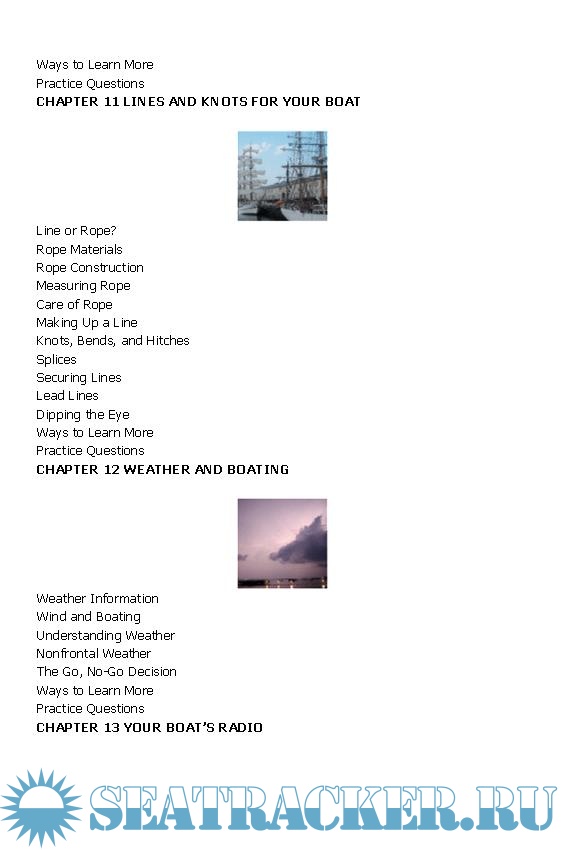 Ways to Learn More
Practice Questions
CHAPTER 11 LINES AND KNOTS FOR YOUR BOAT

Line or Rope?
Rope Materials
Rope Construction
Measuring Rope
Care of Rope
Making Up a Line
Knots, Bends, and Hitches
Splices
Securing Lines
Lead Lines
Dipping the Eye
Ways to Learn More
Practice Questions
CHAPTER 12 WEATHER AND BOATING

Weather Information
Wind and Boating
Understanding Weather
Nonfrontal Weather
The Go, No-Go Decision
Ways to Learn More
Practice Questions
CHAPTER 13 YOUR BOAT'S RADIO

SEATRACKER.RU